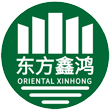 东方鑫鸿
ORIENTAL XINHONG